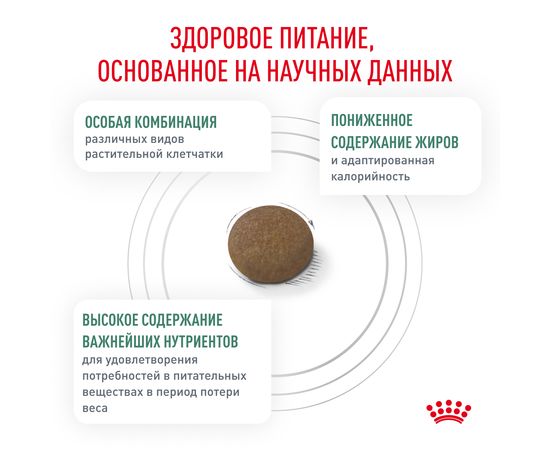 ЗДОРОВОЕ ПИТАНИЕ, ОСНОВАННОЕ НА НАУЧНЫХ ДАННЫХ

ОСОБАЯ КОМБИНАЦИЯ
различных видов растительной клетчатки

ПОНИЖЕННОЕ СОДЕРЖАНИЕ ЖИРОВ
и адаптированная калорийность

ВЫСОКОЕ СОДЕРЖАНИЕ ВАЖНЕЙШИХ НУТРИЕНТОВ
для удовлетворения потребностей в питательных веществах в период потери веса